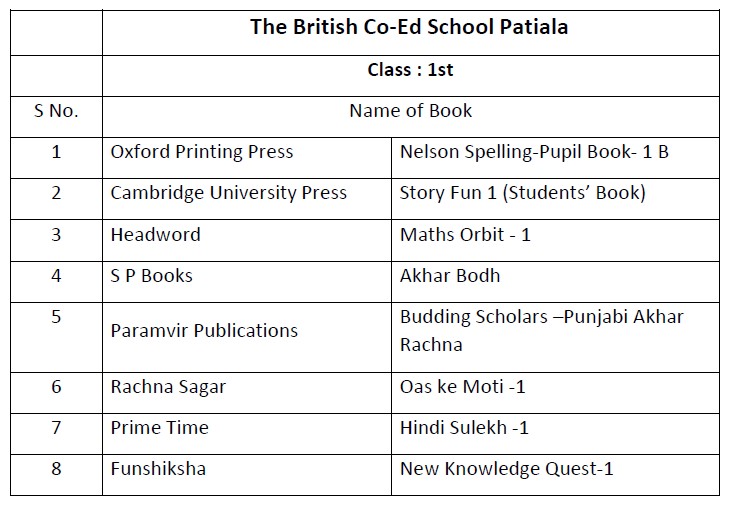 |  | The British Co-Ed School Patiala |  |
|---|---|---|
|  | Class : 1st |  |
| S No. | Name of Book |  |
| 1 | Oxford Printing Press | Nelson Spelling-Pupil Book- 1 B |
| 2 | Cambridge University Press | Story Fun 1 (Students' Book) |
| 3 | Headword | Maths Orbit - 1 |
| 4 | S P Books | Akhar Bodh |
| 5 | Paramvir Publications | Budding Scholars –Punjabi Akhar Rachna |
| 6 | Rachna Sagar | Oas ke Moti -1 |
| 7 | Prime Time | Hindi Sulekh -1 |
| 8 | Funshiksha | New Knowledge Quest-1 |